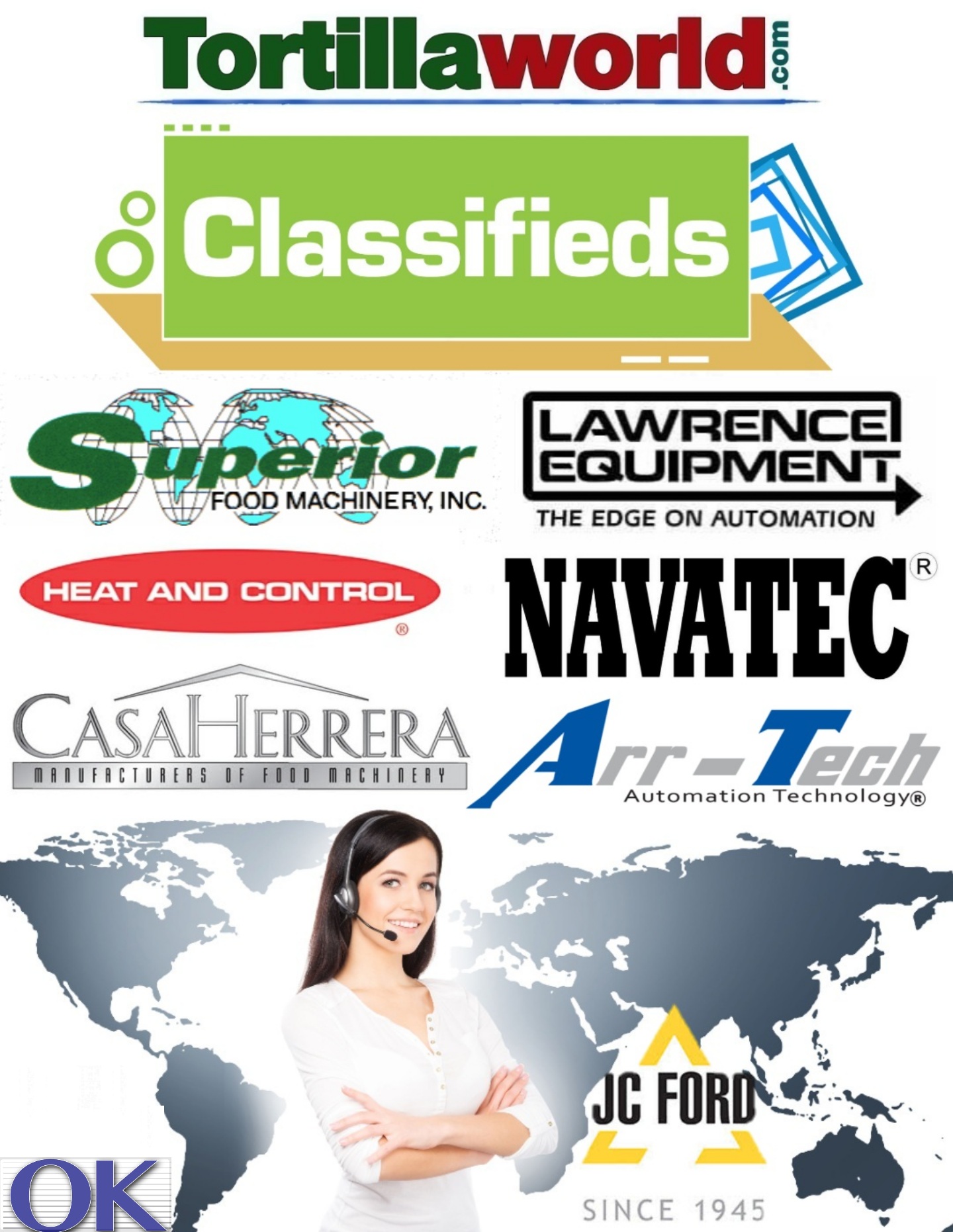 Tortillaworld.com

Classifieds

Superior FOOD MACHINERY, INC.

LAWRENCE EQUIPMENT

THE EDGE ON AUTOMATION

HEAT AND CONTROL ®

NAVATEC ®

CASAHERRERA

MANUFACTURERS OF FOOD MACHINERY

Arr-Tech

Automation Technology®

JC FORD

SINCE 1945

OK